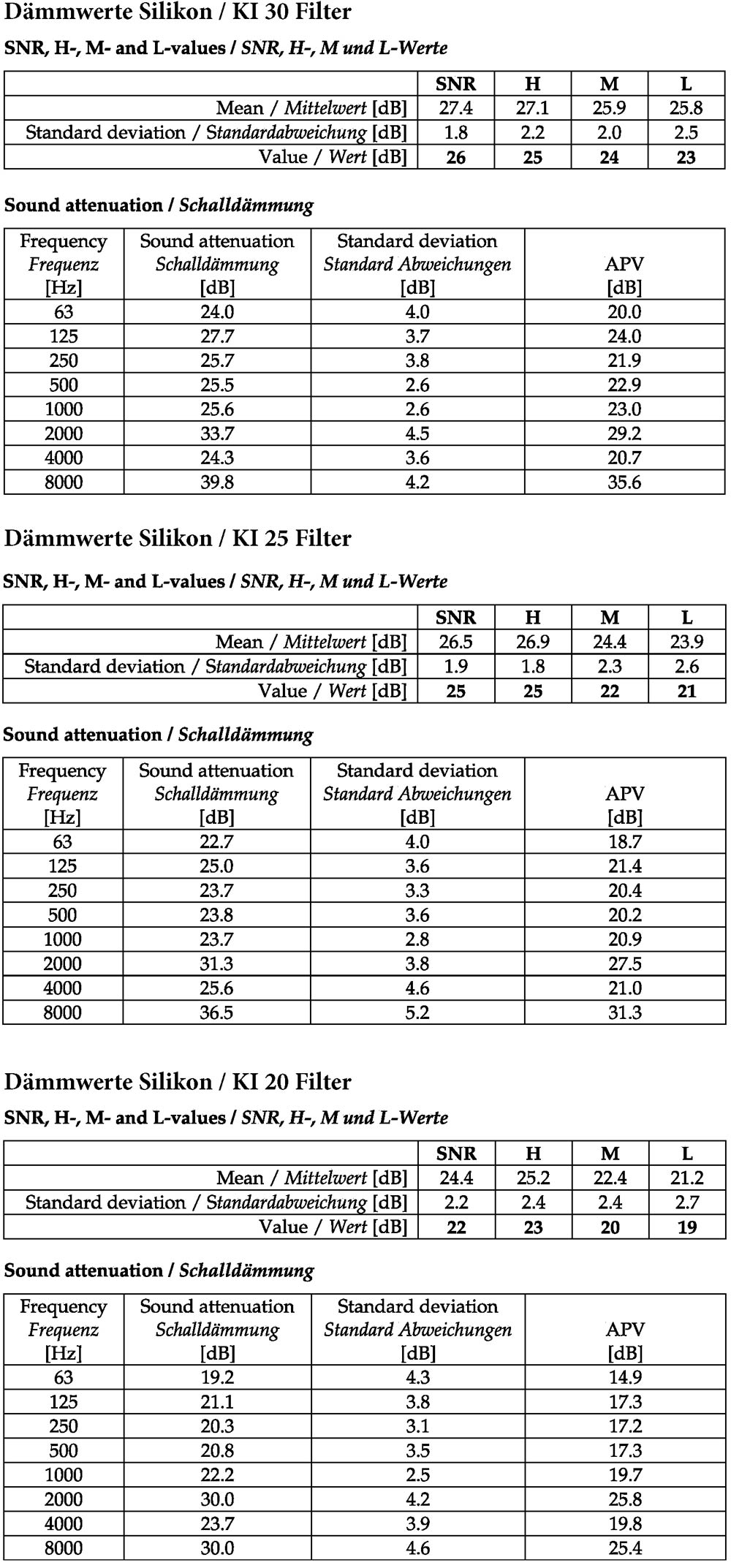 Dämmwerte Silikon / KI 30 Filter

SNR, H-, M- and L-values / SNR, H-, M und L-Werte

| | SNR | H | M | L |
|---|---|---|---|---|
| Mean / Mittelwert [dB] | 27.4 | 27.1 | 25.9 | 25.8 |
| Standard deviation / Standardabweichung [dB] | 1.8 | 2.2 | 2.0 | 2.5 |
| Value / Wert [dB] | 26 | 25 | 24 | 23 |

Sound attenuation / Schalldämmung

| Frequency Frequenz [Hz] | Sound attenuation Schalldämmung [dB] | Standard deviation Standard Abweichungen [dB] | APV [dB] |
|---|---|---|---|
| 63 | 24.0 | 4.0 | 20.0 |
| 125 | 27.7 | 3.7 | 24.0 |
| 250 | 25.7 | 3.8 | 21.9 |
| 500 | 25.5 | 2.6 | 22.9 |
| 1000 | 25.6 | 2.6 | 23.0 |
| 2000 | 33.7 | 4.5 | 29.2 |
| 4000 | 24.3 | 3.6 | 20.7 |
| 8000 | 39.8 | 4.2 | 35.6 |

Dämmwerte Silikon / KI 25 Filter

SNR, H-, M- and L-values / SNR, H-, M und L-Werte

| | SNR | H | M | L |
|---|---|---|---|---|
| Mean / Mittelwert [dB] | 26.5 | 26.9 | 24.4 | 23.9 |
| Standard deviation / Standardabweichung [dB] | 1.9 | 1.8 | 2.3 | 2.6 |
| Value / Wert [dB] | 25 | 25 | 22 | 21 |

Sound attenuation / Schalldämmung

| Frequency Frequenz [Hz] | Sound attenuation Schalldämmung [dB] | Standard deviation Standard Abweichungen [dB] | APV [dB] |
|---|---|---|---|
| 63 | 22.7 | 4.0 | 18.7 |
| 125 | 25.0 | 3.6 | 21.4 |
| 250 | 23.7 | 3.3 | 20.4 |
| 500 | 23.8 | 3.6 | 20.2 |
| 1000 | 23.7 | 2.8 | 20.9 |
| 2000 | 31.3 | 3.8 | 27.5 |
| 4000 | 25.6 | 4.6 | 21.0 |
| 8000 | 36.5 | 5.2 | 31.3 |

Dämmwerte Silikon / KI 20 Filter

SNR, H-, M- and L-values / SNR, H-, M und L-Werte

| | SNR | H | M | L |
|---|---|---|---|---|
| Mean / Mittelwert [dB] | 24.4 | 25.2 | 22.4 | 21.2 |
| Standard deviation / Standardabweichung [dB] | 2.2 | 2.4 | 2.4 | 2.7 |
| Value / Wert [dB] | 22 | 23 | 20 | 19 |

Sound attenuation / Schalldämmung

| Frequency Frequenz [Hz] | Sound attenuation Schalldämmung [dB] | Standard deviation Standard Abweichungen [dB] | APV [dB] |
|---|---|---|---|
| 63 | 19.2 | 4.3 | 14.9 |
| 125 | 21.1 | 3.8 | 17.3 |
| 250 | 20.3 | 3.1 | 17.2 |
| 500 | 20.8 | 3.5 | 17.3 |
| 1000 | 22.2 | 2.5 | 19.7 |
| 2000 | 30.0 | 4.2 | 25.8 |
| 4000 | 23.7 | 3.9 | 19.8 |
| 8000 | 30.0 | 4.6 | 25.4 |